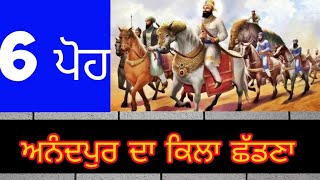 6 ਪੋਹ

ਅਨੰਦਪੁਰ ਦਾ ਕਿਲਾ ਛੱਡਣਾ